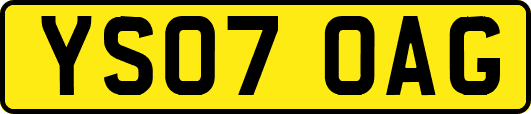 YS07 OAG